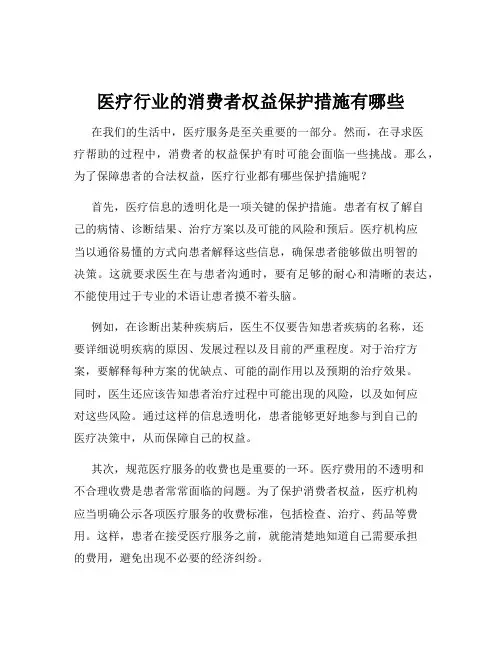 医疗行业的消费者权益保护措施有哪些

在我们的生活中，医疗服务是至关重要的一部分。然而，在寻求医疗帮助的过程中，消费者的权益保护有时可能会面临一些挑战。那么，为了保障患者的合法权益，医疗行业都有哪些保护措施呢？

首先，医疗信息的透明化是一项关键的保护措施。患者有权了解自己的病情、诊断结果、治疗方案以及可能的风险和预后。医疗机构应当以通俗易懂的方式向患者解释这些信息，确保患者能够做出明智的决策。这就要求医生在与患者沟通时，要有足够的耐心和清晰的表达，不能使用过于专业的术语让患者摸不着头脑。

例如，在诊断出某种疾病后，医生不仅要告知患者疾病的名称，还要详细说明疾病的原因、发展过程以及目前的严重程度。对于治疗方案，要解释每种方案的优缺点、可能的副作用以及预期的治疗效果。同时，医生还应该告知患者治疗过程中可能出现的风险，以及如何应对这些风险。通过这样的信息透明化，患者能够更好地参与到自己的医疗决策中，从而保障自己的权益。

其次，规范医疗服务的收费也是重要的一环。医疗费用的不透明和不合理收费是患者常常面临的问题。为了保护消费者权益，医疗机构应当明确公示各项医疗服务的收费标准，包括检查、治疗、药品等费用。这样，患者在接受医疗服务之前，就能清楚地知道自己需要承担的费用，避免出现不必要的经济纠纷。